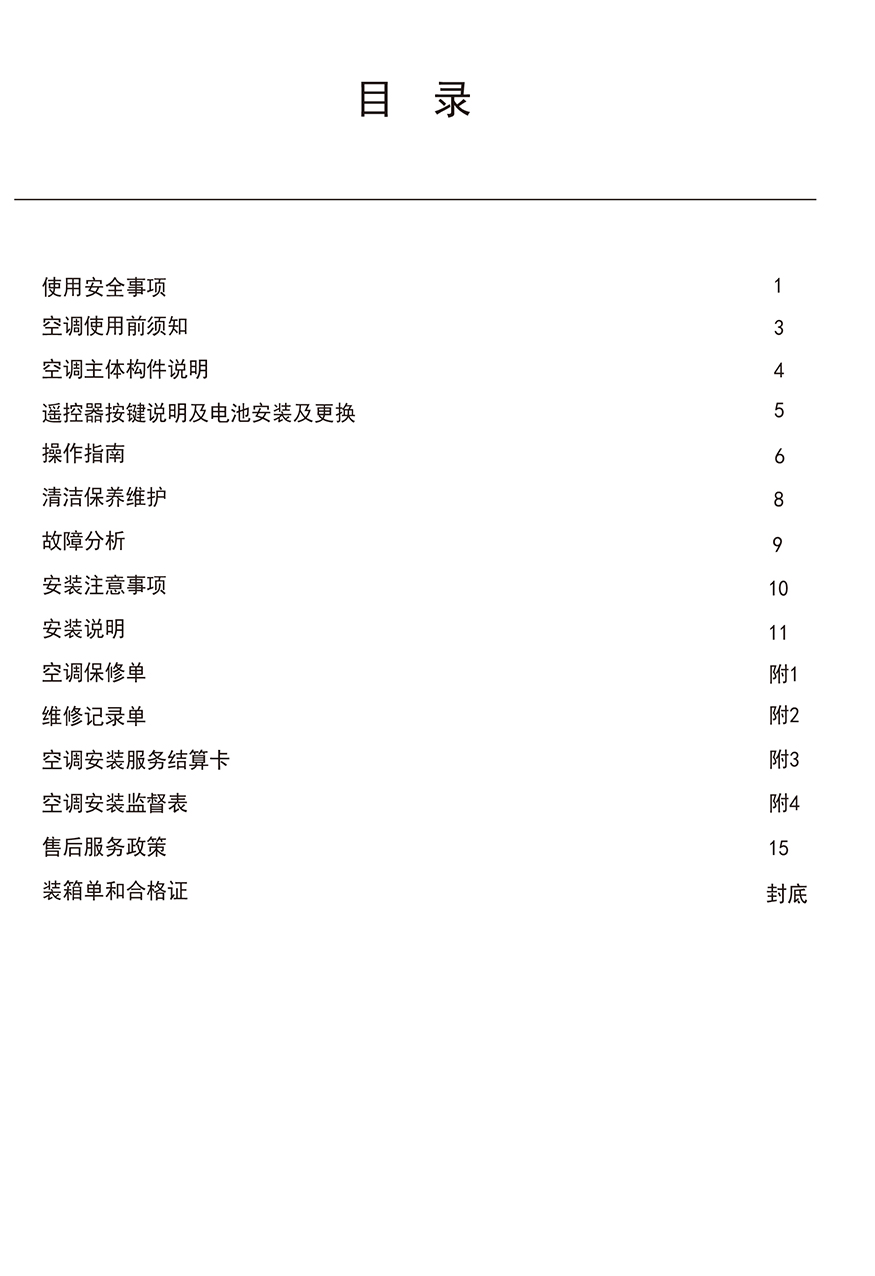 目　录

使用安全事项 1
空调使用前须知 3
空调主体构件说明 4
遥控器按键说明及电池安装及更换 5
操作指南 6
清洁保养维护 8
故障分析 9
安装注意事项 10
安装说明 11
空调保修单 附1
维修记录单 附2
空调安装服务结算卡 附3
空调安装监督表 附4
售后服务政策 15
装箱单和合格证 封底